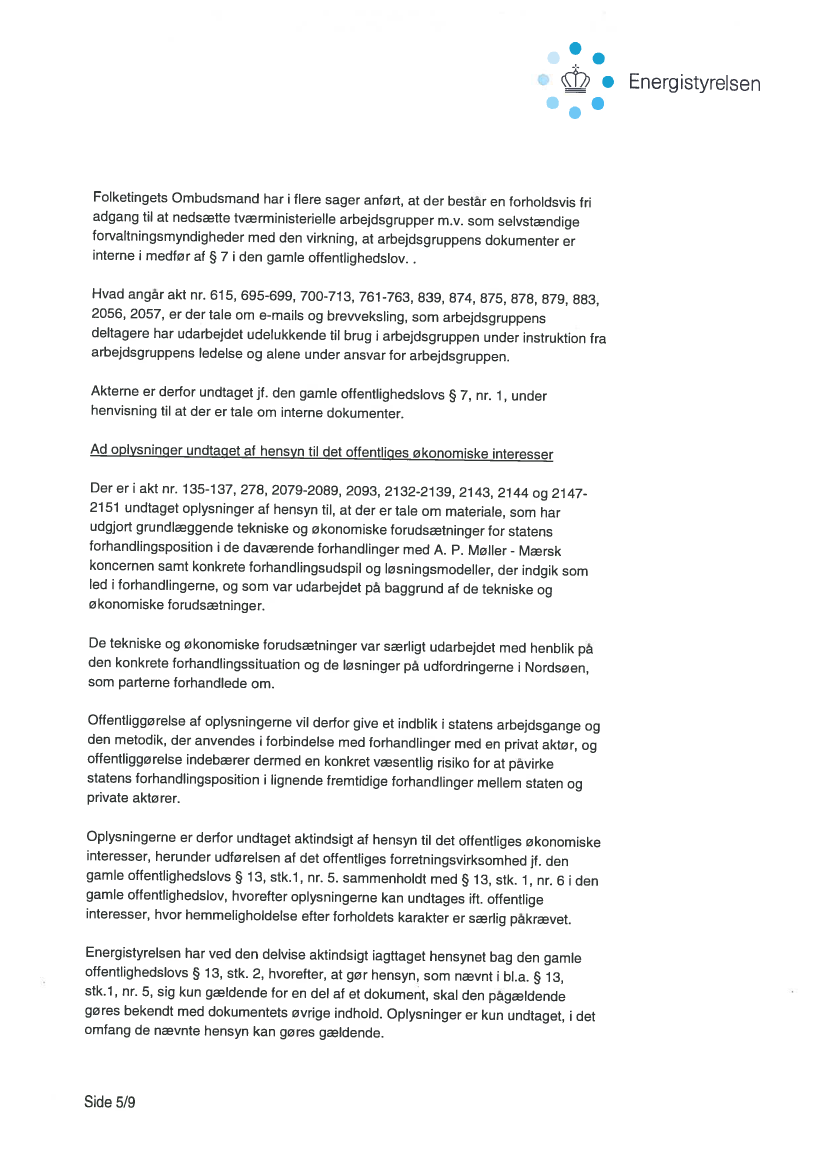 Energistyrelsen

Folketingets Ombudsmand har i flere sager anført, at der består en forholdsvis fri adgang til at nedsætte tværministerielle arbejdsgrupper m.v. som selvstændige forvaltningsmyndigheder med den virkning, at arbejdsgruppens dokumenter er interne i medfør af § 7 i den gamle offentlighedslov. .

Hvad angår akt nr. 615, 695-699, 700-713, 761-763, 839, 874, 875, 878, 879, 883, 2056, 2057, er der tale om e-mails og brevveksling, som arbejdsgruppens deltagere har udarbejdet udelukkende til brug i arbejdsgruppen under instruktion fra arbejdsgruppens ledelse og alene under ansvar for arbejdsgruppen.

Akterne er derfor undtaget jf. den gamle offentlighedslovs § 7, nr. 1, under henvisning til at der er tale om interne dokumenter.

Ad oplysninger undtaget af hensyn til det offentliges økonomiske interesser

Der er i akt nr. 135-137, 278, 2079-2089, 2093, 2132-2139, 2143, 2144 og 2147-2151 undtaget oplysninger af hensyn til, at der er tale om materiale, som har udgjort grundlæggende tekniske og økonomiske forudsætninger for statens forhandlingsposition i de daværende forhandlinger med A. P. Møller - Mærsk koncernen samt konkrete forhandlingsudspil og løsningsmodeller, der indgik som led i forhandlingerne, og som var udarbejdet på baggrund af de tekniske og økonomiske forudsætninger.

De tekniske og økonomiske forudsætninger var særligt udarbejdet med henblik på den konkrete forhandlingssituation og de løsninger på udfordringerne i Nordsøen, som parterne forhandlede om.

Offentliggørelse af oplysningerne vil derfor give et indblik i statens arbejdsgange og den metodik, der anvendes i forbindelse med forhandlinger med en privat aktør, og offentliggørelse indebærer dermed en konkret væsentlig risiko for at påvirke statens forhandlingsposition i lignende fremtidige forhandlinger mellem staten og private aktører.

Oplysningerne er derfor undtaget aktindsigt af hensyn til det offentliges økonomiske interesser, herunder udførelsen af det offentliges forretningsvirksomhed jf. den gamle offentlighedslovs § 13, stk.1, nr. 5. sammenholdt med § 13, stk. 1, nr. 6 i den gamle offentlighedslov, hvorefter oplysningerne kan undtages ift. offentlige interesser, hvor hemmeligholdelse efter forholdets karakter er særlig påkrævet.

Energistyrelsen har ved den delvise aktindsigt iagttaget hensynet bag den gamle offentlighedslovs § 13, stk. 2, hvorefter, at gør hensyn, som nævnt i bl.a. § 13, stk.1, nr. 5, sig kun gældende for en del af et dokument, skal den pågældende gøres bekendt med dokumentets øvrige indhold. Oplysninger er kun undtaget, i det omfang de nævnte hensyn kan gøres gældende.

Side 5/9